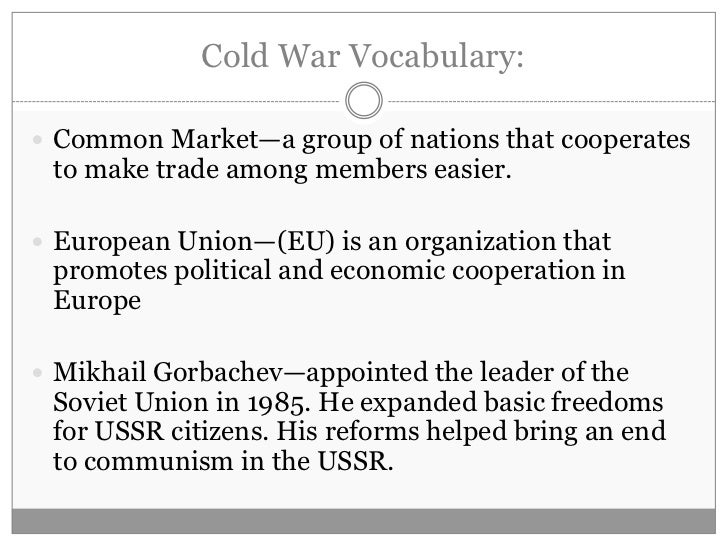 Cold War Vocabulary:

• Common Market—a group of nations that cooperates to make trade among members easier.

• European Union—(EU) is an organization that promotes political and economic cooperation in Europe

• Mikhail Gorbachev—appointed the leader of the Soviet Union in 1985. He expanded basic freedoms for USSR citizens. His reforms helped bring an end to communism in the USSR.